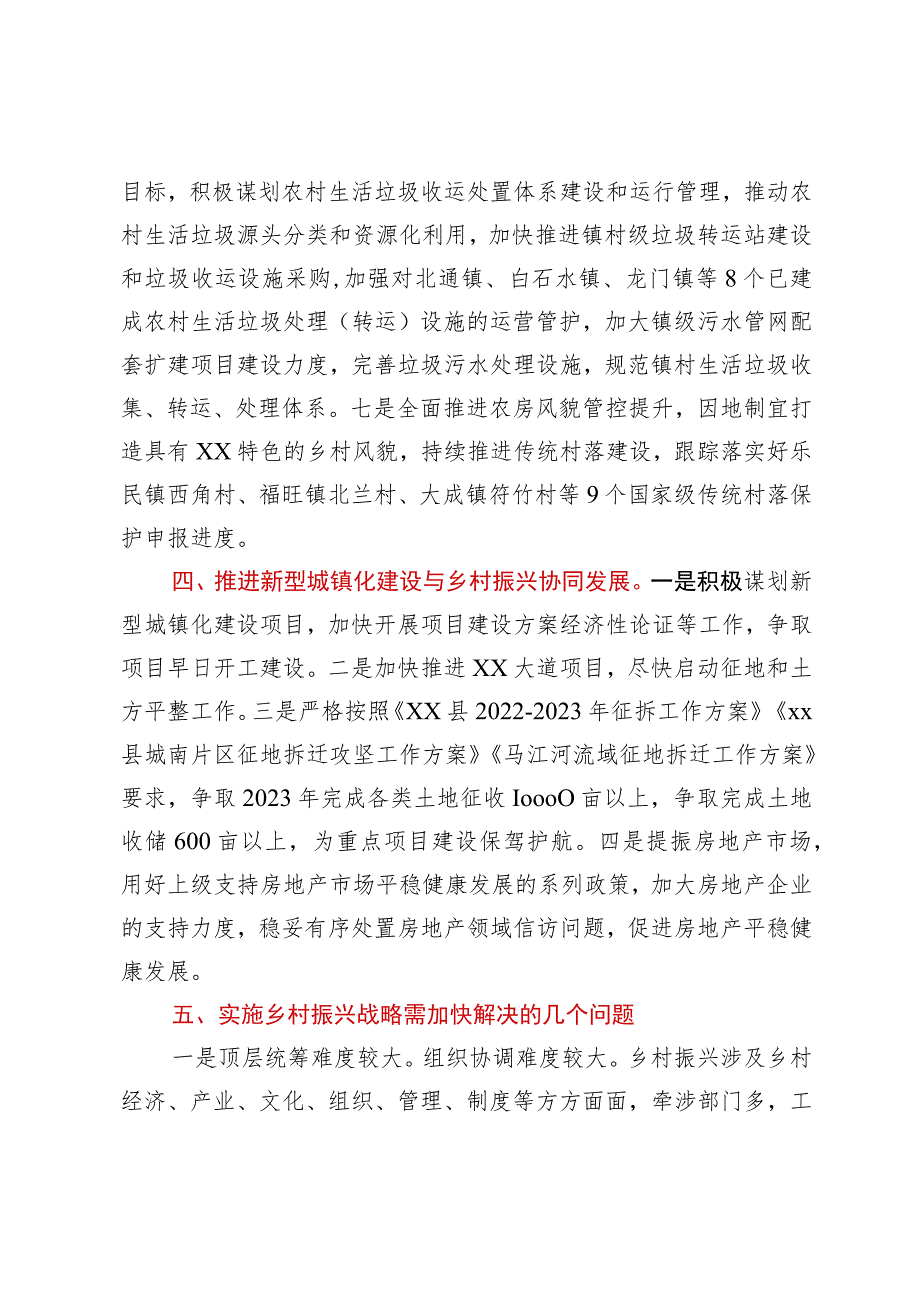 目标，积极谋划农村生活垃圾收运处置体系建设和运行管理，推动农村生活垃圾源头分类和资源化利用，加快推进镇村级垃圾转运站建设和垃圾收运设施采购，加强对北通镇、白石水镇、龙门镇等8个已建成农村生活垃圾处理（转运）设施的运营管护，加大镇级污水管网配套扩建项目建设力度，完善垃圾污水处理设施，规范镇村生活垃圾收集、转运、处理体系。七是全面推进农房风貌管控提升，因地制宜打造具有XX特色的乡村风貌，持续推进传统村落建设，跟踪落实好乐民镇西角村、福旺镇北兰村、大成镇符竹村等9个国家级传统村落保护申报进度。

四、推进新型城镇化建设与乡村振兴协同发展。一是积极谋划新型城镇化建设项目，加快开展项目建设方案经济性论证等工作，争取项目早日开工建设。二是加快推进XX大道项目，尽快启动征地和土方平整工作。三是严格按照《XX县2022-2023年征拆工作方案》《xx县城南片区征地拆迁攻坚工作方案》《马江河流域征地拆迁工作方案》要求，争取2023年完成各类土地征收IoooO亩以上，争取完成土地收储600亩以上，为重点项目建设保驾护航。四是提振房地产市场，用好上级支持房地产市场平稳健康发展的系列政策，加大房地产企业的支持力度，稳妥有序处置房地产领域信访问题，促进房地产平稳健康发展。

五、实施乡村振兴战略需加快解决的几个问题

一是顶层统筹难度较大。组织协调难度较大。乡村振兴涉及乡村经济、产业、文化、组织、管理、制度等方方面面，牵涉部门多，工